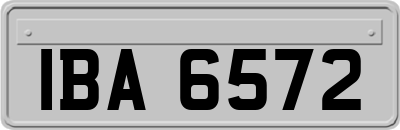 IBA 6572